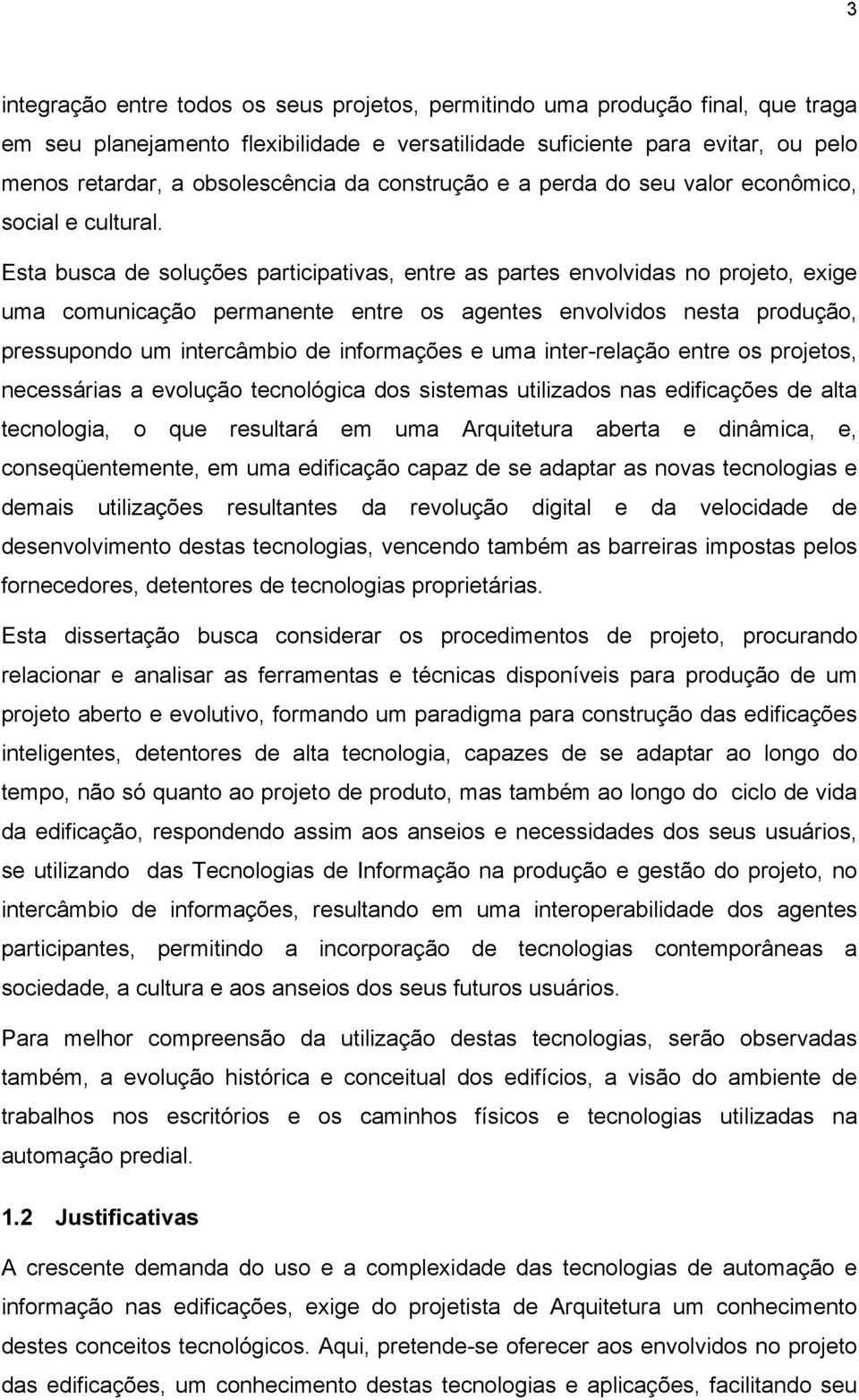 3

integração entre todos os seus projetos, permitindo uma produção final, que traga em seu planejamento flexibilidade e versatilidade suficiente para evitar, ou pelo menos retardar, a obsolescência da construção e a perda do seu valor econômico, social e cultural.

Esta busca de soluções participativas, entre as partes envolvidas no projeto, exige uma comunicação permanente entre os agentes envolvidos nesta produção, pressupondo um intercâmbio de informações e uma inter-relação entre os projetos, necessárias a evolução tecnológica dos sistemas utilizados nas edificações de alta tecnologia, o que resultará em uma Arquitetura aberta e dinâmica, e, conseqüentemente, em uma edificação capaz de se adaptar as novas tecnologias e demais utilizações resultantes da revolução digital e da velocidade de desenvolvimento destas tecnologias, vencendo também as barreiras impostas pelos fornecedores, detentores de tecnologias proprietárias.

Esta dissertação busca considerar os procedimentos de projeto, procurando relacionar e analisar as ferramentas e técnicas disponíveis para produção de um projeto aberto e evolutivo, formando um paradigma para construção das edificações inteligentes, detentores de alta tecnologia, capazes de se adaptar ao longo do tempo, não só quanto ao projeto de produto, mas também ao longo do ciclo de vida da edificação, respondendo assim aos anseios e necessidades dos seus usuários, se utilizando das Tecnologias de Informação na produção e gestão do projeto, no intercâmbio de informações, resultando em uma interoperabilidade dos agentes participantes, permitindo a incorporação de tecnologias contemporâneas a sociedade, a cultura e aos anseios dos seus futuros usuários.

Para melhor compreensão da utilização destas tecnologias, serão observadas também, a evolução histórica e conceitual dos edifícios, a visão do ambiente de trabalhos nos escritórios e os caminhos físicos e tecnologias utilizadas na automação predial.

1.2 Justificativas

A crescente demanda do uso e a complexidade das tecnologias de automação e informação nas edificações, exige do projetista de Arquitetura um conhecimento destes conceitos tecnológicos. Aqui, pretende-se oferecer aos envolvidos no projeto das edificações, um conhecimento destas tecnologias e aplicações, facilitando seu